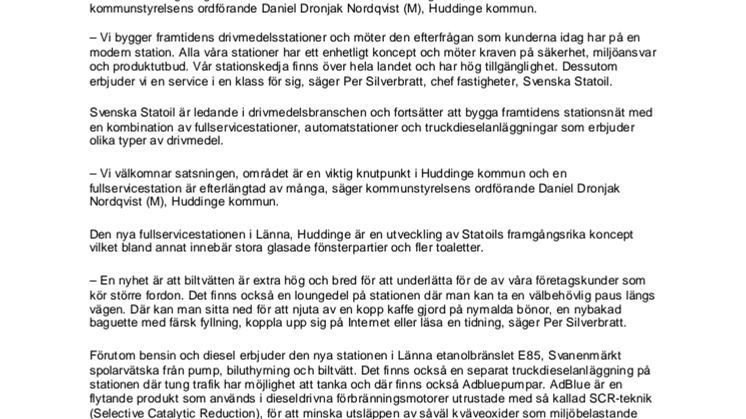 kommunstyrelsens ordförande Daniel Dronjak Nordqvist (M), Huddinge kommun.

– Vi bygger framtidens drivmedelsstationer och möter den efterfrågan som kunderna idag har på en modern station. Alla våra stationer har ett enhetligt koncept och möter kraven på säkerhet, miljöansvar och produktutbud. Vår stationskedja finns över hela landet och har hög tillgänglighet. Dessutom erbjuder vi en service i en klass för sig, säger Per Silverbratt, chef fastigheter, Svenska Statoil.

Svenska Statoil är ledande i drivmedelsbranschen och fortsätter att bygga framtidens stationsnät med en kombination av fullservicestationer, automatstationer och truckdieselanläggningar som erbjuder olika typer av drivmedel.

– Vi välkomnar satsningen, området är en viktig knutpunkt i Huddinge kommun och en fullservicestation är efterlängtad av många, säger kommunstyrelsens ordförande Daniel Dronjak Nordqvist (M), Huddinge kommun.

Den nya fullservicestationen i Länna, Huddinge är en utveckling av Statoils framgångsrika koncept vilket bland annat innebär stora glasade fönsterpartier och fler toaletter.

– En nyhet är att biltvätten är extra hög och bred för att underlätta för de av våra företagskunder som kör större fordon. Det finns också en loungedel på stationen där man kan ta en välbehövlig paus längs vägen. Där kan man sitta ned för att njuta av en kopp kaffe gjord på nymalda bönor, en nybakad baguette med färsk fyllning, koppla upp sig på Internet eller läsa en tidning, säger Per Silverbratt.

Förutom bensin och diesel erbjuder den nya stationen i Länna etanolbränslet E85, Svanenmärkt spolarvätska från pump, biluthyrning och biltvätt. Det finns också en separat truckdieselanläggning på stationen där tung trafik har möjlighet att tanka och där finns också Adbluepumpar. AdBlue är en flytande produkt som används i dieseldrivna förbränningsmotorer utrustade med så kallad SCR-teknik (Selective Catalytic Reduction), för att minska utsläppen av såväl kväveoxider som miljöbelastande